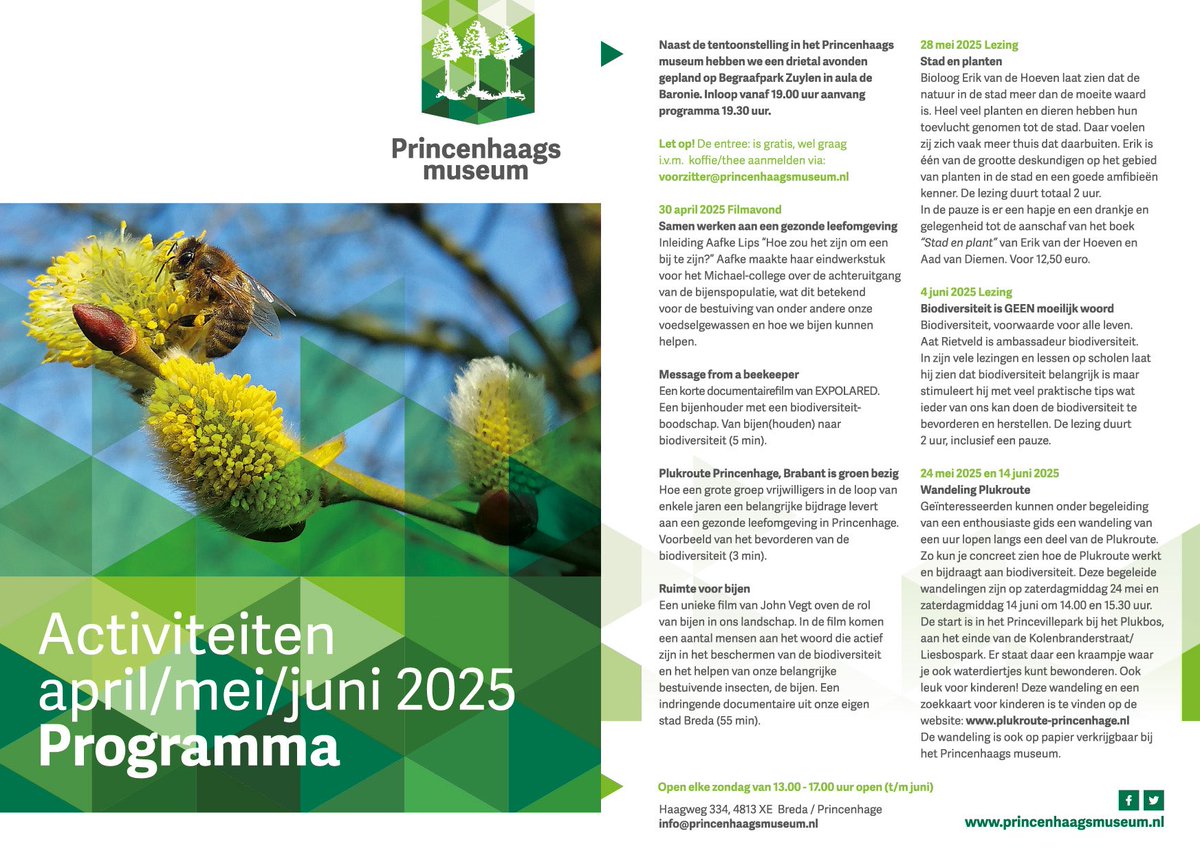 Princenhaags museum

Activiteiten april/mei/juni 2025
Programma

Naast de tentoonstelling in het Princenhaags museum hebben we een drietal avonden gepland op Begraafpark Zuylen in aula de Baronie. Inloop vanaf 19.00 uur aanvang programma 19.30 uur.

Let op! De entree: is gratis, wel graag i.v.m. koffie/thee aanmelden via: voorzitter@princenhaagsmuseum.nl

30 april 2025 Filmavond
Samen werken aan een gezonde leefomgeving
Inleiding Aafke Lips "Hoe zou het zijn om een bij te zijn?" Aafke maakte haar eindwerkstuk voor het Michael-college over de achteruitgang van de bijenspopulatie, wat dit betekend voor de bestuiving van onder andere onze voedselgewassen en hoe we bijen kunnen helpen.

Message from a beekeeper
Een korte documentairefilm van EXPOLARED. Een bijenhouder met een biodiversiteitboodschap. Van bijen(houden) naar biodiversiteit (5 min).

Plukroute Princenhage, Brabant is groen bezig
Hoe een grote groep vrijwilligers in de loop van enkele jaren een belangrijke bijdrage levert aan een gezonde leefomgeving in Princenhage. Voorbeeld van het bevorderen van de biodiversiteit (3 min).

Ruimte voor bijen
Een unieke film van John Vegt oven de rol van bijen in ons landschap. In de film komen een aantal mensen aan het woord die actief zijn in het beschermen van de biodiversiteit en het helpen van onze belangrijke bestuivende insecten, de bijen. Een indringende documentaire uit onze eigen stad Breda (55 min).

28 mei 2025 Lezing
Stad en planten
Bioloog Erik van de Hoeven laat zien dat de natuur in de stad meer dan de moeite waard is. Heel veel planten en dieren hebben hun toevlucht genomen tot de stad. Daar voelen zij zich vaak meer thuis dat daarbuiten. Erik is één van de grootte deskundigen op het gebied van planten in de stad en een goede amfibieën kenner. De lezing duurt totaal 2 uur.
In de pauze is er een hapje en een drankje en gelegenheid tot de aanschaf van het boek "Stad en plant" van Erik van der Hoeven en Aad van Diemen. Voor 12,50 euro.

4 juni 2025 Lezing
Biodiversiteit is GEEN moeilijk woord
Biodiversiteit, voorwaarde voor alle leven. Aat Rietveld is ambassadeur biodiversiteit. In zijn vele lezingen en lessen op scholen laat hij zien dat biodiversiteit belangrijk is maar stimuleert hij met veel praktische tips wat ieder van ons kan doen de biodiversiteit te bevorderen en herstellen. De lezing duurt 2 uur, inclusief een pauze.

24 mei 2025 en 14 juni 2025
Wandeling Plukroute
Geïnteresseerden kunnen onder begeleiding van een enthousiaste gids een wandeling van een uur lopen langs een deel van de Plukroute. Zo kun je concreet zien hoe de Plukroute werkt en bijdraagt aan biodiversiteit. Deze begeleide wandelingen zijn op zaterdagmiddag 24 mei en zaterdagmiddag 14 juni om 14.00 en 15.30 uur. De start is in het Princevillepark bij het Plukbos, aan het einde van de Kolenbranderstraat/ Liesbospark. Er staat daar een kraampje waar je ook waterdiertjes kunt bewonderen. Ook leuk voor kinderen! Deze wandeling en een zoekkaart voor kinderen is te vinden op de website: www.plukroute-princenhage.nl
De wandeling is ook op papier verkrijgbaar bij het Princenhaags museum.

Open elke zondag van 13.00 - 17.00 uur open (t/m juni)
Haagweg 334, 4813 XE Breda / Princenhage
info@princenhaagsmuseum.nl

www.princenhaagsmuseum.nl